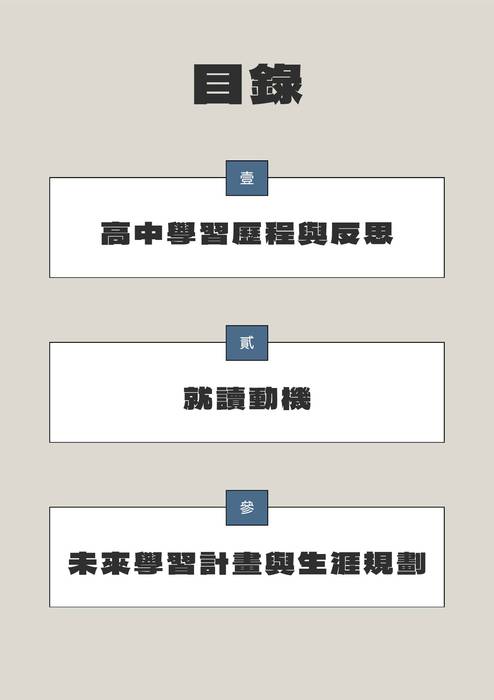 目錄

壹

高中學習歷程與反思

貳

就讀動機

參

未來學習計畫與生涯規劃